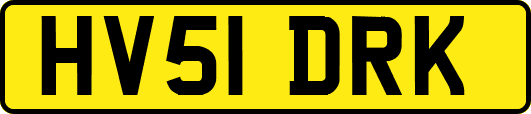 HV51 DRK